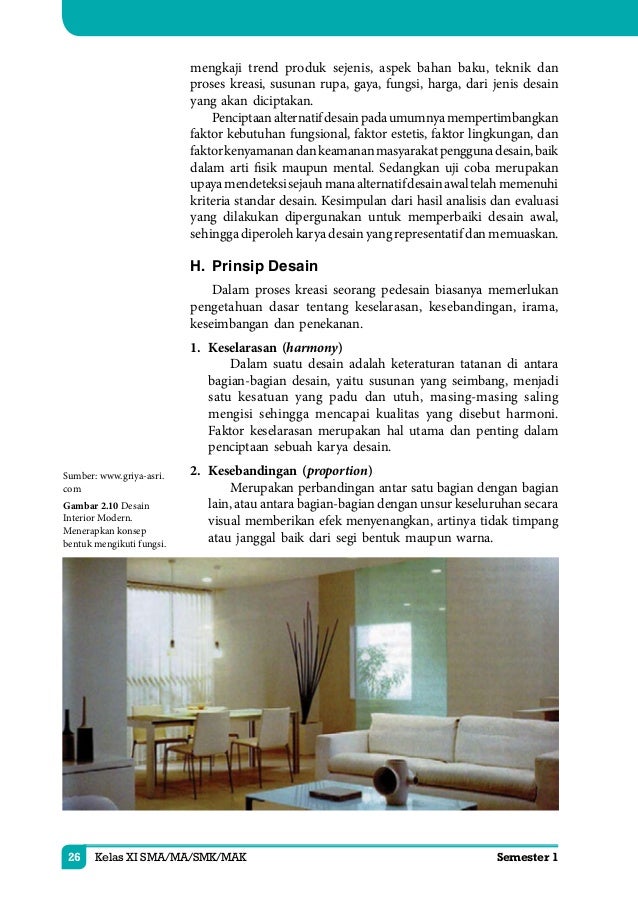 mengkaji trend produk sejenis, aspek bahan baku, teknik dan proses kreasi, susunan rupa, gaya, fungsi, harga, dari jenis desain yang akan diciptakan.

Penciptaan alternatif desain pada umumnya mempertimbangkan faktor kebutuhan fungsional, faktor estetis, faktor lingkungan, dan faktor kenyamanan dan keamanan masyarakat pengguna desain, baik dalam arti fisik maupun mental. Sedangkan uji coba merupakan upaya mendeteksi sejauh mana alternatif desain awal telah memenuhi kriteria standar desain. Kesimpulan dari hasil analisis dan evaluasi yang dilakukan dipergunakan untuk memperbaiki desain awal, sehingga diperoleh karya desain yang representatif dan memuaskan.

H. Prinsip Desain

Dalam proses kreasi seorang pedesain biasanya memerlukan pengetahuan dasar tentang keselarasan, kesebandingan, irama, keseimbangan dan penekanan.

1. Keselarasan (harmony)

Dalam suatu desain adalah keteraturan tatanan di antara bagian-bagian desain, yaitu susunan yang seimbang, menjadi satu kesatuan yang padu dan utuh, masing-masing saling mengisi sehingga mencapai kualitas yang disebut harmoni. Faktor keselarasan merupakan hal utama dan penting dalam penciptaan sebuah karya desain.

2. Kesebandingan (proportion)

Merupakan perbandingan antar satu bagian dengan bagian lain, atau antara bagian-bagian dengan unsur keseluruhan secara visual memberikan efek menyenangkan, artinya tidak timpang atau janggal baik dari segi bentuk maupun warna.

Sumber: www.griya-asri.com

Gambar 2.10 Desain Interior Modern. Menerapkan konsep bentuk mengikuti fungsi.

26 Kelas XI SMA/MA/SMK/MAK Semester 1